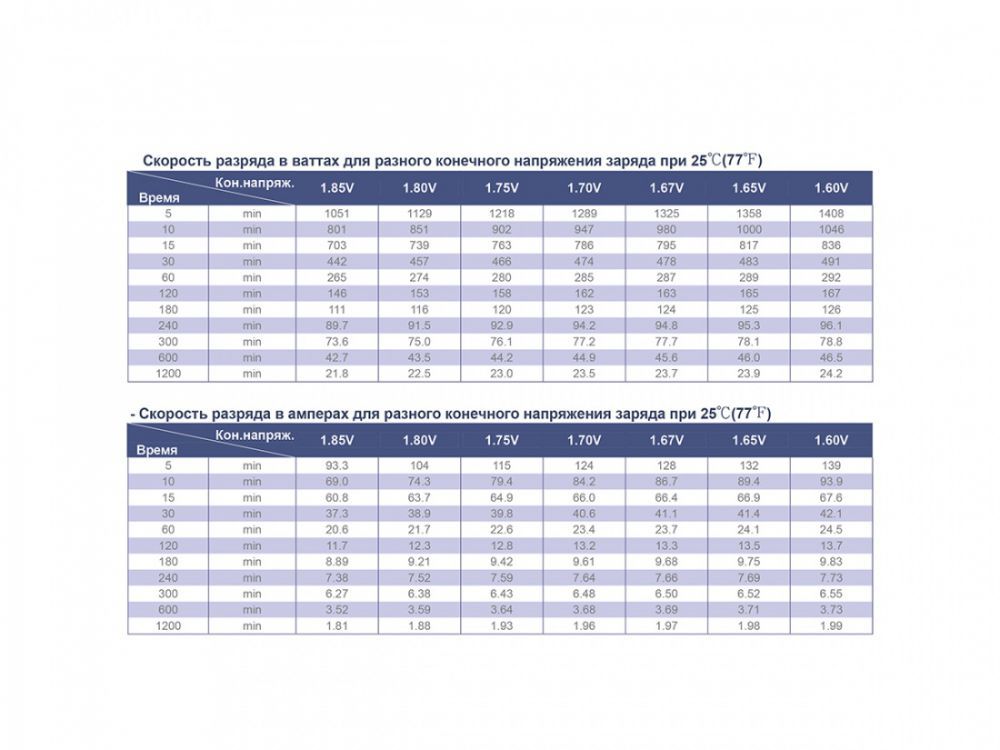 Скорость разряда в ваттах для разного конечного напряжения заряда при 25℃(77℉)

| Время | Кон.напряж. | 1.85V | 1.80V | 1.75V | 1.70V | 1.67V | 1.65V | 1.60V |
|---|---|---|---|---|---|---|---|---|
| 5 | min | 1051 | 1129 | 1218 | 1289 | 1325 | 1358 | 1408 |
| 10 | min | 801 | 851 | 902 | 947 | 980 | 1000 | 1046 |
| 15 | min | 703 | 739 | 763 | 786 | 795 | 817 | 836 |
| 30 | min | 442 | 457 | 466 | 474 | 478 | 483 | 491 |
| 60 | min | 265 | 274 | 280 | 285 | 287 | 289 | 292 |
| 120 | min | 146 | 153 | 158 | 162 | 163 | 165 | 167 |
| 180 | min | 111 | 116 | 120 | 123 | 124 | 125 | 126 |
| 240 | min | 89.7 | 91.5 | 92.9 | 94.2 | 94.8 | 95.3 | 96.1 |
| 300 | min | 73.6 | 75.0 | 76.1 | 77.2 | 77.7 | 78.1 | 78.8 |
| 600 | min | 42.7 | 43.5 | 44.2 | 44.9 | 45.6 | 46.0 | 46.5 |
| 1200 | min | 21.8 | 22.5 | 23.0 | 23.5 | 23.7 | 23.9 | 24.2 |

- Скорость разряда в амперах для разного конечного напряжения заряда при 25℃(77℉)

| Время | Кон.напряж. | 1.85V | 1.80V | 1.75V | 1.70V | 1.67V | 1.65V | 1.60V |
|---|---|---|---|---|---|---|---|---|
| 5 | min | 93.3 | 104 | 115 | 124 | 128 | 132 | 139 |
| 10 | min | 69.0 | 74.3 | 79.4 | 84.2 | 86.7 | 89.4 | 93.9 |
| 15 | min | 60.8 | 63.7 | 64.9 | 66.0 | 66.4 | 66.9 | 67.6 |
| 30 | min | 37.3 | 38.9 | 39.8 | 40.6 | 41.1 | 41.4 | 42.1 |
| 60 | min | 20.6 | 21.7 | 22.6 | 23.4 | 23.7 | 24.1 | 24.5 |
| 120 | min | 11.7 | 12.3 | 12.8 | 13.2 | 13.3 | 13.5 | 13.7 |
| 180 | min | 8.89 | 9.21 | 9.42 | 9.61 | 9.68 | 9.75 | 9.83 |
| 240 | min | 7.38 | 7.52 | 7.59 | 7.64 | 7.66 | 7.69 | 7.73 |
| 300 | min | 6.27 | 6.38 | 6.43 | 6.48 | 6.50 | 6.52 | 6.55 |
| 600 | min | 3.52 | 3.59 | 3.64 | 3.68 | 3.69 | 3.71 | 3.73 |
| 1200 | min | 1.81 | 1.88 | 1.93 | 1.96 | 1.97 | 1.98 | 1.99 |